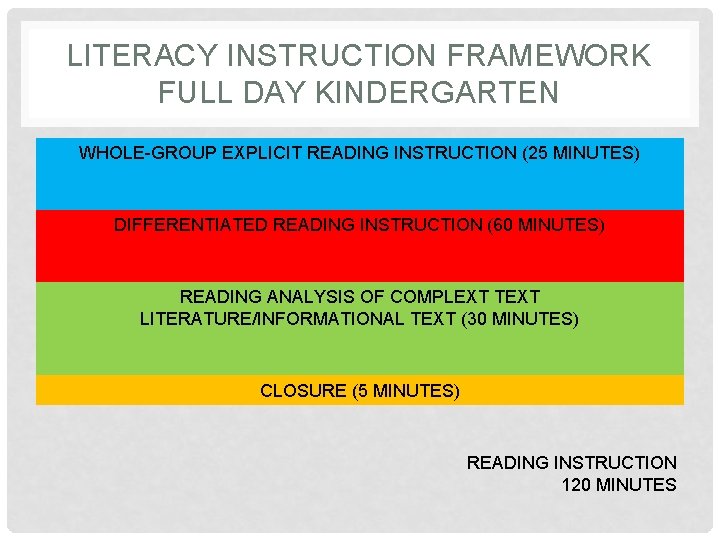 LITERACY INSTRUCTION FRAMEWORK
FULL DAY KINDERGARTEN

WHOLE-GROUP EXPLICIT READING INSTRUCTION (25 MINUTES)

DIFFERENTIATED READING INSTRUCTION (60 MINUTES)

READING ANALYSIS OF COMPLEXT TEXT
LITERATURE/INFORMATIONAL TEXT (30 MINUTES)

CLOSURE (5 MINUTES)

READING INSTRUCTION
120 MINUTES